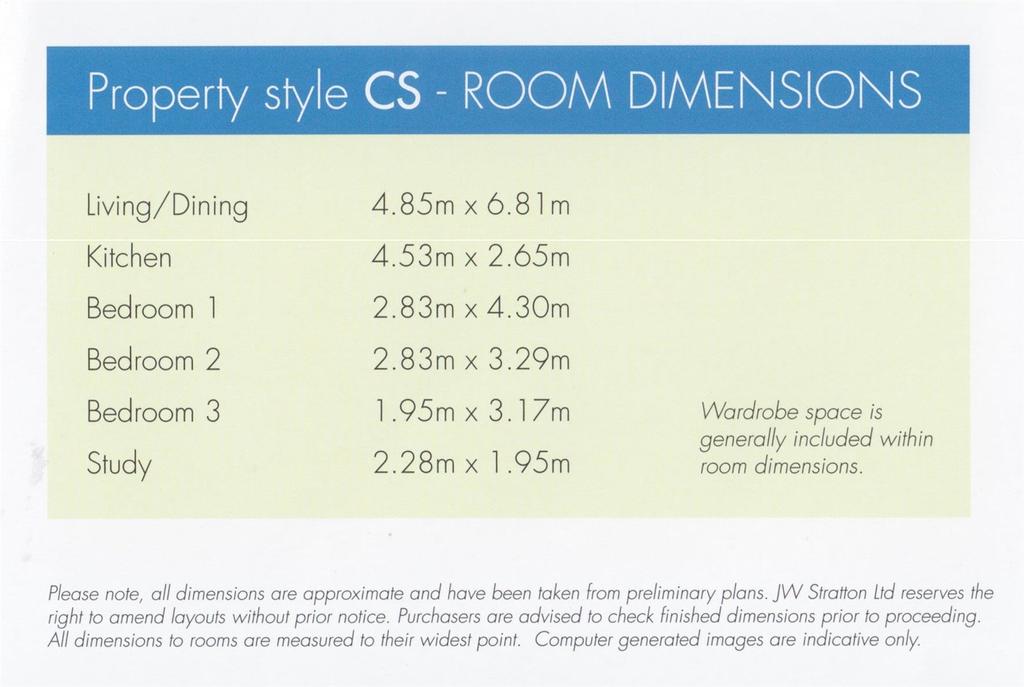 Property style CS - ROOM DIMENSIONS

Living/Dining 4.85m x 6.81m
Kitchen 4.53m x 2.65m
Bedroom 1 2.83m x 4.30m
Bedroom 2 2.83m x 3.29m
Bedroom 3 1.95m x 3.17m
Study 2.28m x 1.95m

Wardrobe space is generally included within room dimensions.

Please note, all dimensions are approximate and have been taken from preliminary plans. JW Stratton Ltd reserves the right to amend layouts without prior notice. Purchasers are advised to check finished dimensions prior to proceeding. All dimensions to rooms are measured to their widest point. Computer generated images are indicative only.